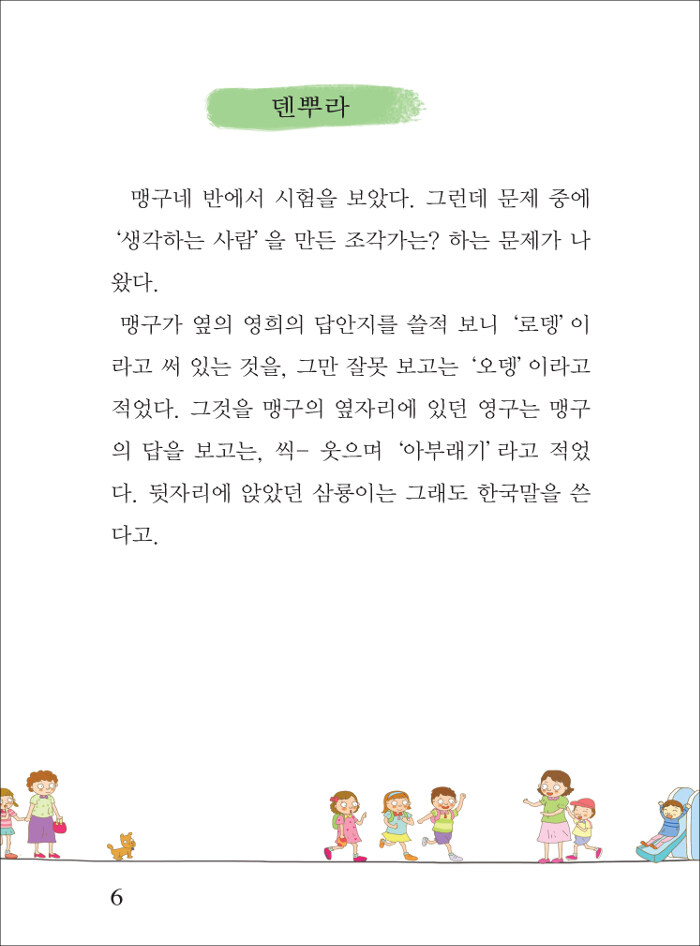 덴뿌라

맹구네 반에서 시험을 보았다. 그런데 문제 중에 '생각하는 사람'을 만든 조각가는? 하는 문제가 나왔다.

맹구가 옆의 영희의 답안지를 쓸적 보니 '로뎅'이라고 써 있는 것을, 그만 잘못 보고는 '오뎅'이라고 적었다. 그것을 맹구의 옆자리에 있던 영구는 맹구의 답을 보고는, 씩- 웃으며 '아부래기'라고 적었다. 뒷자리에 앉았던 삼룡이는 그래도 한국말을 쓴다고.

6